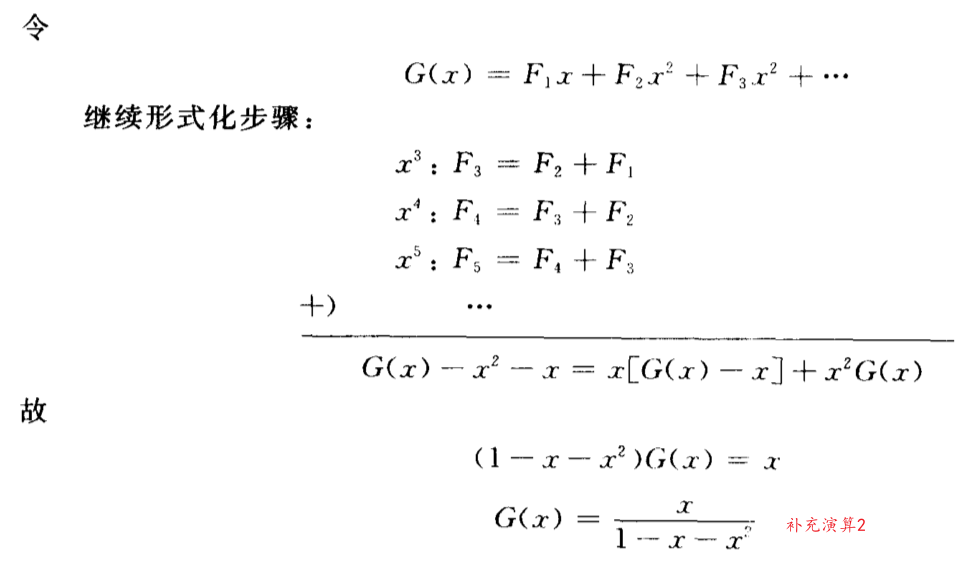 令

$G(x) = F_1 x + F_2 x^2 + F_3 x^2 + \cdots$

继续形式化步骤：

$x^3: F_3 = F_2 + F_1$

$x^4: F_4 = F_3 + F_2$

$x^5: F_5 = F_4 + F_3$

+) $\cdots$

$G(x) - x^2 - x = x[G(x) - x] + x^2 G(x)$

故

$(1 - x - x^2)G(x) = x$

$G(x) = \frac{x}{1 - x - x^2}$ 补充演算2